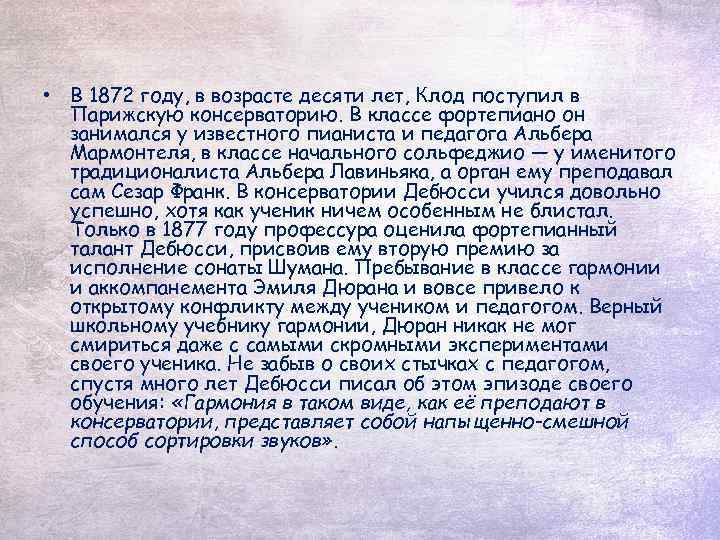 • В 1872 году, в возрасте десяти лет, Клод поступил в Парижскую консерваторию. В классе фортепиано он занимался у известного пианиста и педагога Альбера Мармонтеля, в классе начального сольфеджио — у именитого традиционалиста Альбера Лавиньяка, а орган ему преподавал сам Сезар Франк. В консерватории Дебюсси учился довольно успешно, хотя как ученик ничем особенным не блистал. Только в 1877 году профессура оценила фортепианный талант Дебюсси, присвоив ему вторую премию за исполнение сонаты Шумана. Пребывание в классе гармонии и аккомпанемента Эмиля Дюрана и вовсе привело к открытому конфликту между учеником и педагогом. Верный школьному учебнику гармонии, Дюран никак не мог смириться даже с самыми скромными экспериментами своего ученика. Не забыв о своих стычках с педагогом, спустя много лет Дебюсси писал об этом эпизоде своего обучения: «Гармония в таком виде, как её преподают в консерватории, представляет собой напыщенно-смешной способ сортировки звуков».